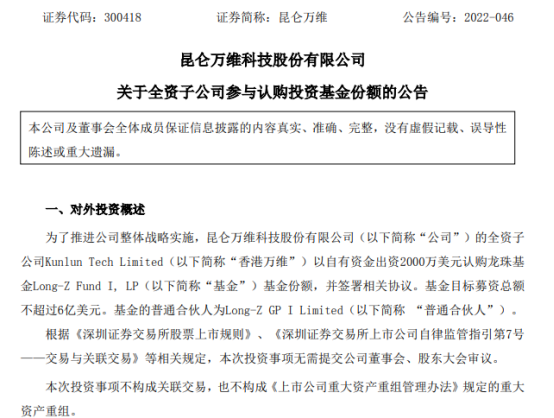 证券代码：300418　　证券简称：昆仑万维　　公告编号：2022-046

昆仑万维科技股份有限公司

关于全资子公司参与认购投资基金份额的公告

本公司及董事会全体成员保证信息披露的内容真实、准确、完整，没有虚假记载、误导性陈述或重大遗漏。

一、对外投资概述

为了推进公司整体战略实施，昆仑万维科技股份有限公司（以下简称“公司”）的全资子公司Kunlun Tech Limited（以下简称“香港万维”）以自有资金出资2000万美元认购龙珠基金Long-Z Fund I, LP（以下简称“基金”）基金份额，并签署相关协议。基金目标募资总额不超过6亿美元。基金的普通合伙人为Long-Z GP I Limited（以下简称 “普通合伙人”）。

根据《深圳证券交易所股票上市规则》、《深圳证券交易所上市公司自律监管指引第7号——交易与关联交易》等相关规定，本次投资事项无需提交公司董事会、股东大会审议。

本次投资事项不构成关联交易，也不构成《上市公司重大资产重组管理办法》规定的重大资产重组。